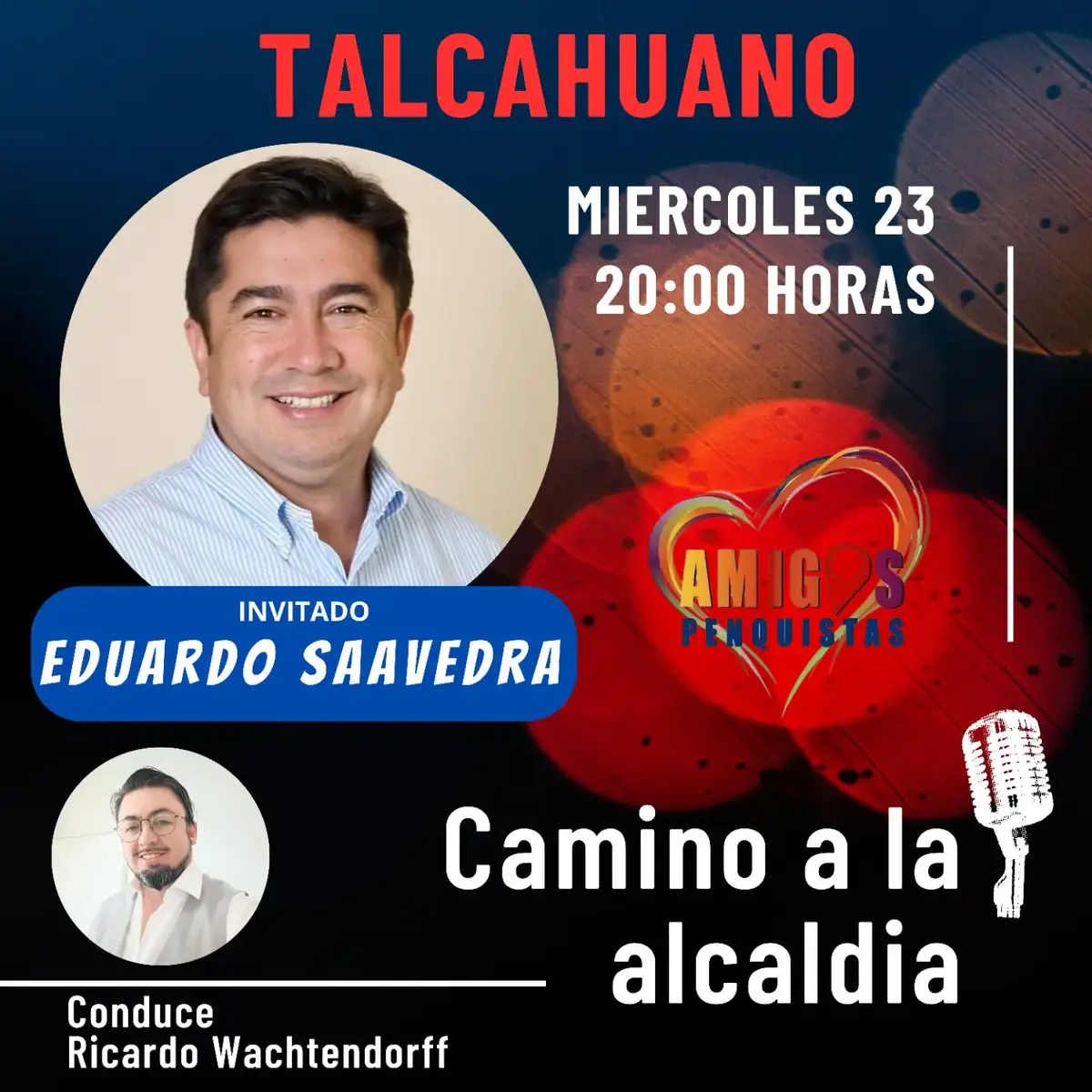 TALCAHUANO

MIERCOLES 23
20:00 HORAS

INVITADO
EDUARDO SAAVEDRA

AMIGOS
PENQUISTAS

Camino a la alcaldia

Conduce
Ricardo Wachtendorff